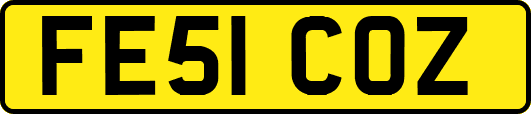 FE51 COZ